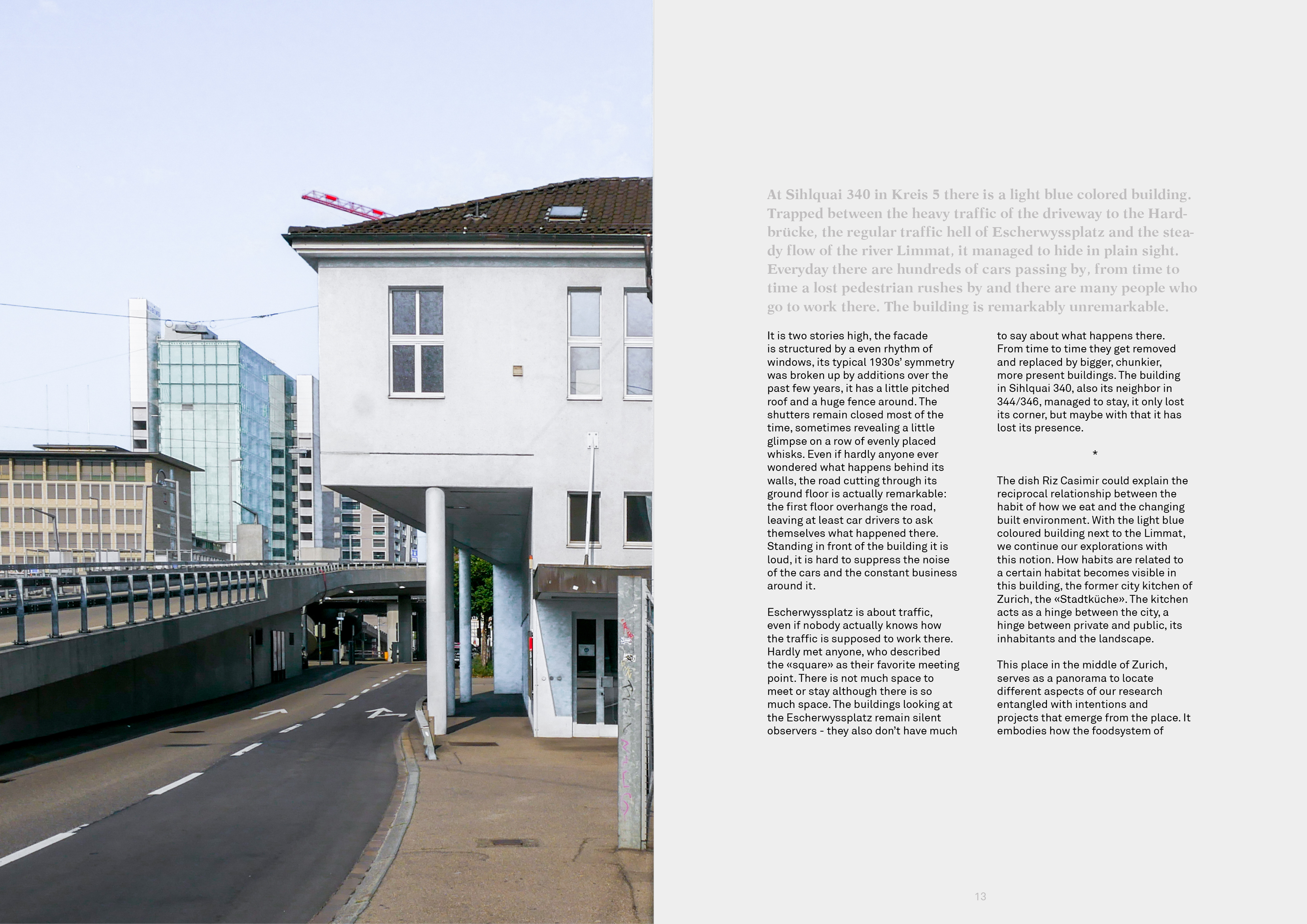 At Sihlquai 340 in Kreis 5 there is a light blue colored building. Trapped between the heavy traffic of the driveway to the Hardbrücke, the regular traffic hell of Escherwyssplatz and the steady flow of the river Limmat, it managed to hide in plain sight. Everyday there are hundreds of cars passing by, from time to time a lost pedestrian rushes by and there are many people who go to work there. The building is remarkably unremarkable.

It is two stories high, the facade is structured by a even rhythm of windows, its typical 1930s' symmetry was broken up by additions over the past few years, it has a little pitched roof and a huge fence around. The shutters remain closed most of the time, sometimes revealing a little glimpse on a row of evenly placed whisks. Even if hardly anyone ever wondered what happens behind its walls, the road cutting through its ground floor is actually remarkable: the first floor overhangs the road, leaving at least car drivers to ask themselves what happened there. Standing in front of the building it is loud, it is hard to suppress the noise of the cars and the constant business around it.

Escherwyssplatz is about traffic, even if nobody actually knows how the traffic is supposed to work there. Hardly met anyone, who described the «square» as their favorite meeting point. There is not much space to meet or stay although there is so much space. The buildings looking at the Escherwyssplatz remain silent observers - they also don't have much to say about what happens there. From time to time they get removed and replaced by bigger, chunkier, more present buildings. The building in Sihlquai 340, also its neighbor in 344/346, managed to stay, it only lost its corner, but maybe with that it has lost its presence.

*

The dish Riz Casimir could explain the reciprocal relationship between the habit of how we eat and the changing built environment. With the light blue coloured building next to the Limmat, we continue our explorations with this notion. How habits are related to a certain habitat becomes visible in this building, the former city kitchen of Zurich, the «Stadtküche». The kitchen acts as a hinge between the city, a hinge between private and public, its inhabitants and the landscape.

This place in the middle of Zurich, serves as a panorama to locate different aspects of our research entangled with intentions and projects that emerge from the place. It embodies how the foodsystem of

13